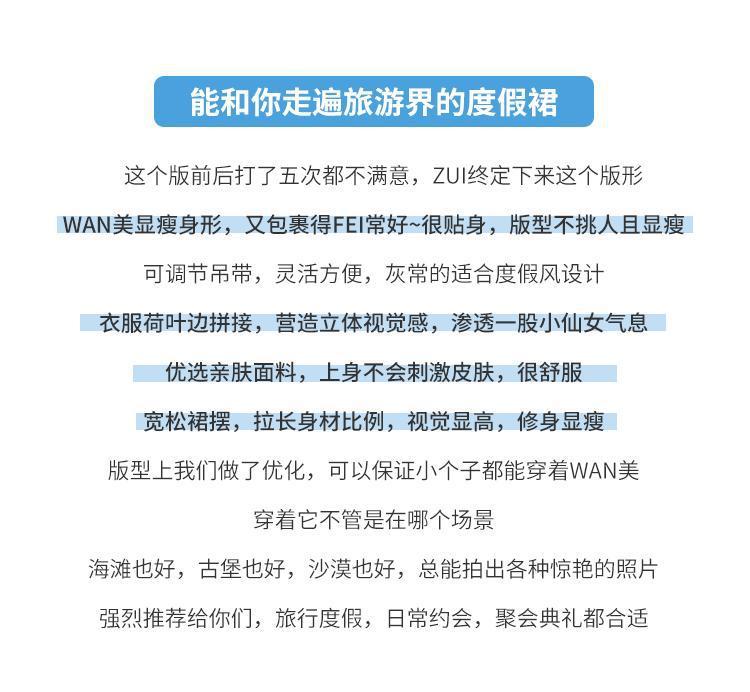 能和你走遍旅游界的度假裙

这个版前后打了五次都不满意，ZUI终定下来这个版形

WAN美显瘦身形，又包裹得FEI常好~很贴身，版型不挑人且显瘦

可调节吊带，灵活方便，灰常的适合度假风设计

衣服荷叶边拼接，营造立体视觉感，渗透一股小仙女气息

优选亲肤面料，上身不会刺激皮肤，很舒服

宽松裙摆，拉长身材比例，视觉显高，修身显瘦

版型上我们做了优化，可以保证小个子都能穿着WAN美

穿着它不管是在哪个场景

海滩也好，古堡也好，沙漠也好，总能拍出各种惊艳的照片

强烈推荐给你们，旅行度假，日常约会，聚会典礼都合适